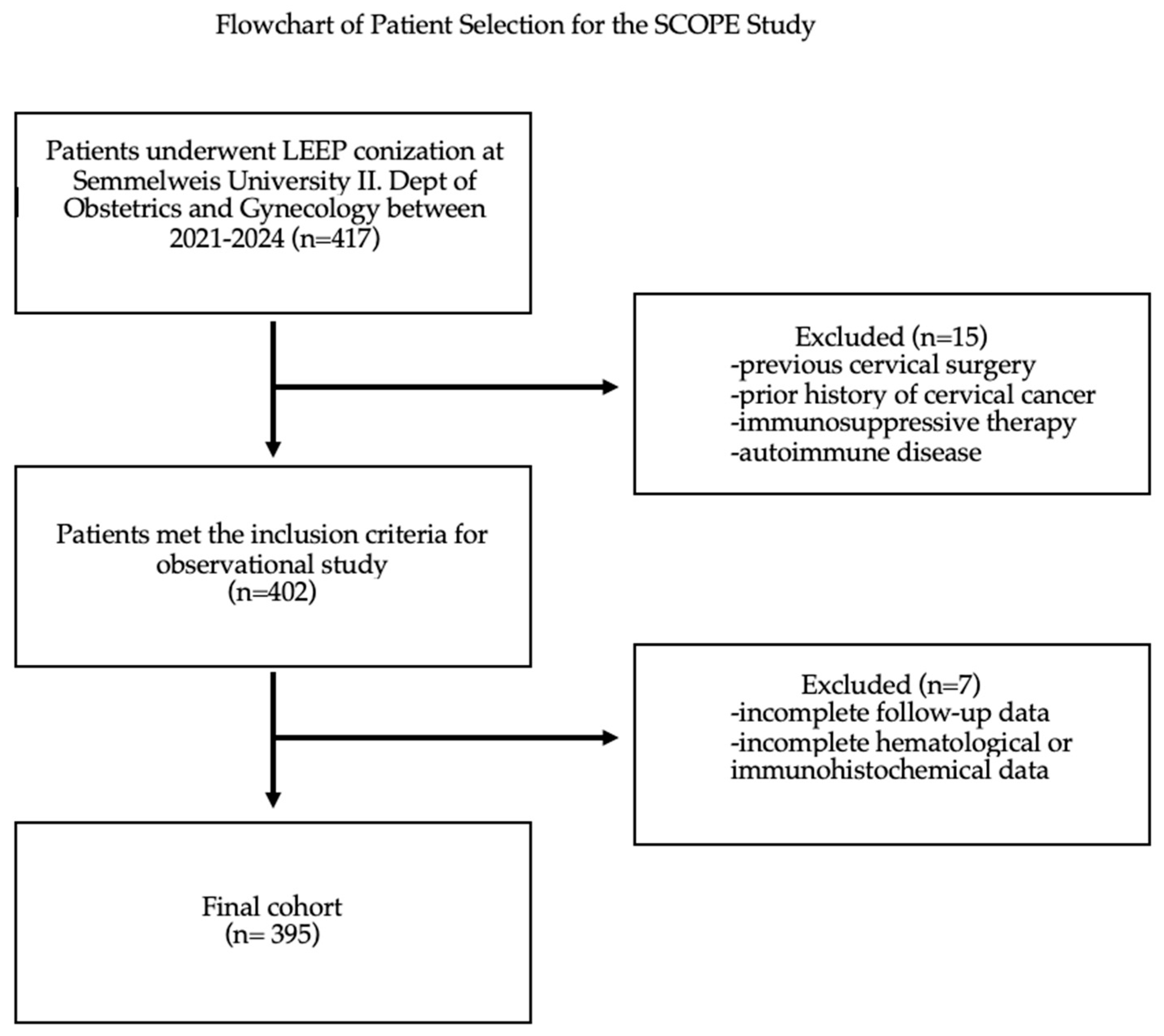 Flowchart of Patient Selection for the SCOPE Study

Patients underwent LEEP conization at Semmelweis University II. Dept of Obstetrics and Gynecology between 2021-2024 (n=417)

Excluded (n=15)
-previous cervical surgery
-prior history of cervical cancer
-immunosuppressive therapy
-autoimmune disease

Patients met the inclusion criteria for observational study
(n=402)

Excluded (n=7)
-incomplete follow-up data
-incomplete hematological or immunohistochemical data

Final cohort
(n= 395)